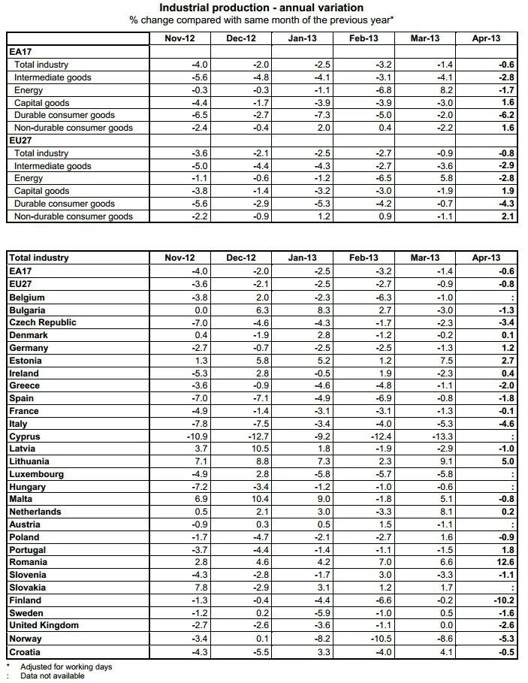 Industrial production - annual variation
% change compared with same month of the previous year*

|  | Nov-12 | Dec-12 | Jan-13 | Feb-13 | Mar-13 | Apr-13 |
|---|---|---|---|---|---|---|
| EA17 |  |  |  |  |  |  |
| Total industry | -4.0 | -2.0 | -2.5 | -3.2 | -1.4 | -0.6 |
| Intermediate goods | -5.6 | -4.8 | -4.1 | -3.1 | -4.1 | -2.8 |
| Energy | -0.3 | -0.3 | -1.1 | -6.8 | 8.2 | -1.7 |
| Capital goods | -4.4 | -1.7 | -3.9 | -3.9 | -3.0 | 1.6 |
| Durable consumer goods | -6.5 | -2.7 | -7.3 | -5.0 | -2.0 | -6.2 |
| Non-durable consumer goods | -2.4 | -0.4 | 2.0 | 0.4 | -2.2 | 1.6 |
| EU27 |  |  |  |  |  |  |
| Total industry | -3.6 | -2.1 | -2.5 | -2.7 | -0.9 | -0.8 |
| Intermediate goods | -5.0 | -4.4 | -4.3 | -2.7 | -3.6 | -2.9 |
| Energy | -1.1 | -0.6 | -1.2 | -6.5 | 5.8 | -2.8 |
| Capital goods | -3.8 | -1.4 | -3.2 | -3.0 | -1.9 | 1.9 |
| Durable consumer goods | -5.6 | -2.9 | -5.3 | -4.2 | -0.7 | -4.3 |
| Non-durable consumer goods | -2.2 | -0.9 | 1.2 | 0.9 | -1.1 | 2.1 |

| Total industry | Nov-12 | Dec-12 | Jan-13 | Feb-13 | Mar-13 | Apr-13 |
|---|---|---|---|---|---|---|
| EA17 | -4.0 | -2.0 | -2.5 | -3.2 | -1.4 | -0.6 |
| EU27 | -3.6 | -2.1 | -2.5 | -2.7 | -0.9 | -0.8 |
| Belgium | -3.8 | 2.0 | -2.3 | -6.3 | -1.0 | : |
| Bulgaria | 0.0 | 6.3 | 8.3 | 2.7 | -3.0 | -1.3 |
| Czech Republic | -7.0 | -4.6 | -4.3 | -1.7 | -2.3 | -3.4 |
| Denmark | 0.4 | -1.9 | 2.8 | -1.2 | -0.2 | 0.1 |
| Germany | -2.7 | -0.7 | -2.5 | -2.5 | -1.3 | 1.2 |
| Estonia | 1.3 | 5.8 | 5.2 | 1.2 | 7.5 | 2.7 |
| Ireland | -5.3 | 2.8 | -0.5 | 1.9 | -2.3 | 0.4 |
| Greece | -3.6 | -0.9 | -4.6 | -4.8 | -1.1 | -2.0 |
| Spain | -7.0 | -7.1 | -4.9 | -6.9 | -0.8 | -1.8 |
| France | -4.9 | -1.4 | -3.1 | -3.1 | -1.3 | -0.1 |
| Italy | -7.8 | -7.5 | -3.4 | -4.0 | -5.3 | -4.6 |
| Cyprus | -10.9 | -12.7 | -9.2 | -12.4 | -13.3 | : |
| Latvia | 3.7 | 10.5 | 1.8 | -1.9 | -2.9 | -1.0 |
| Lithuania | 7.1 | 8.8 | 7.3 | 2.3 | 9.1 | 5.0 |
| Luxembourg | -4.9 | 2.8 | -5.8 | -5.7 | -5.8 | : |
| Hungary | -7.2 | -3.4 | -1.2 | -1.0 | -0.6 | : |
| Malta | 6.9 | 10.4 | 9.0 | -1.8 | 5.1 | -0.8 |
| Netherlands | 0.5 | 2.1 | 3.0 | -3.3 | 8.1 | 0.2 |
| Austria | -0.9 | 0.3 | 0.5 | 1.5 | -1.1 | : |
| Poland | -1.7 | -4.7 | -2.1 | -2.7 | 1.6 | -0.9 |
| Portugal | -3.7 | -4.4 | -1.4 | -1.1 | -1.5 | 1.8 |
| Romania | 2.8 | 4.6 | 4.2 | 7.0 | 6.6 | 12.6 |
| Slovenia | -4.3 | -2.8 | -1.7 | 3.0 | -3.3 | -1.1 |
| Slovakia | 7.8 | -2.9 | 3.1 | 1.2 | 1.7 | : |
| Finland | -1.3 | -0.4 | -4.4 | -6.6 | -0.2 | -10.2 |
| Sweden | -1.2 | 0.2 | -5.9 | -1.0 | 0.5 | -1.6 |
| United Kingdom | -2.7 | -2.6 | -3.6 | -1.1 | 0.0 | -2.6 |
| Norway | -3.4 | 0.1 | -8.2 | -10.5 | -8.6 | -5.3 |
| Croatia | -4.3 | -5.5 | 3.3 | -4.0 | 4.1 | -0.5 |

* Adjusted for working days
: Data not available